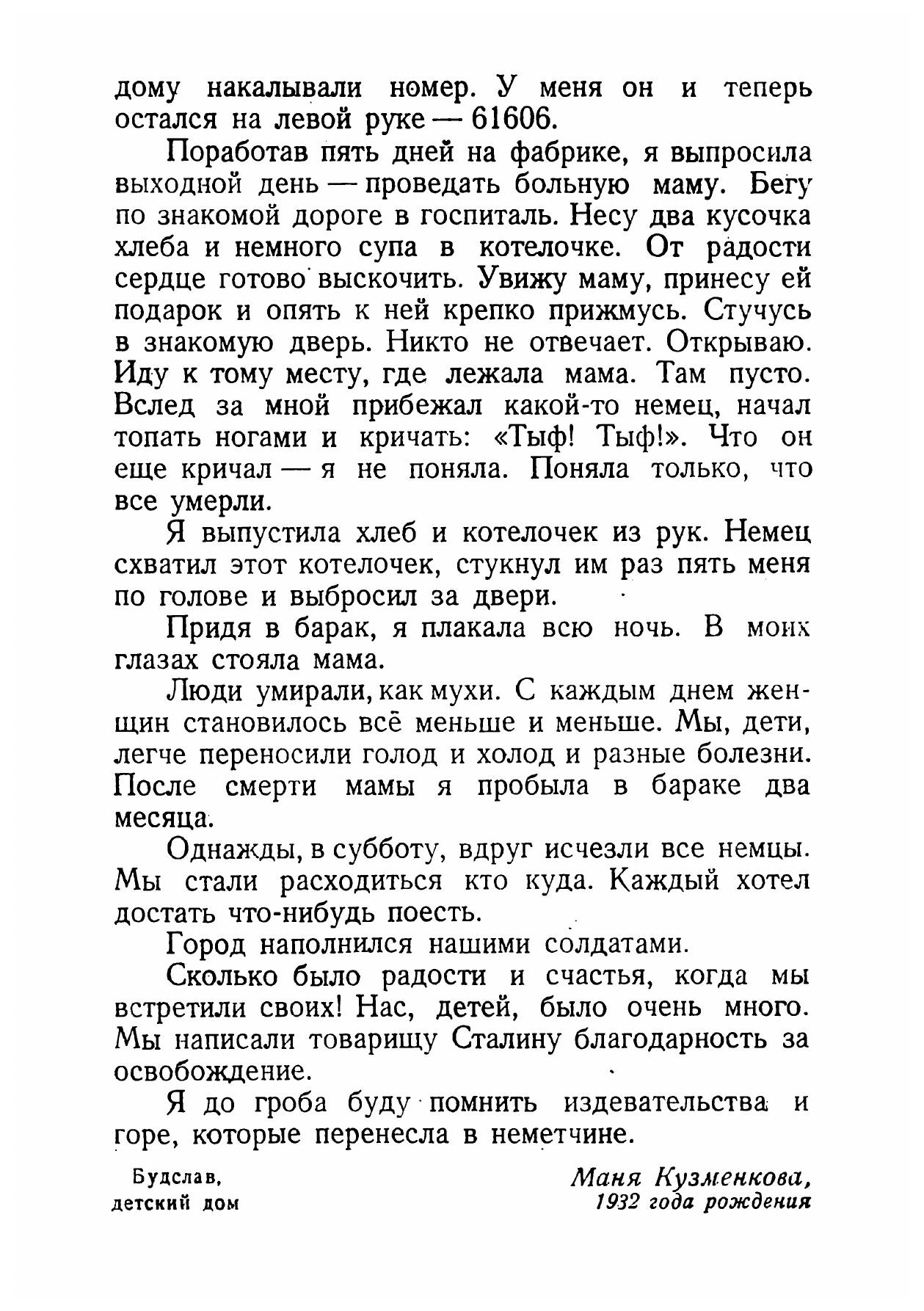 дому накалывали номер. У меня он и теперь остался на левой руке — 61606.

Поработав пять дней на фабрике, я выпросила выходной день — проведать больную маму. Бегу по знакомой дороге в госпиталь. Несу два кусочка хлеба и немного супа в котелочке. От радости сердце готово выскочить. Увижу маму, принесу ей подарок и опять к ней крепко прижмусь. Стучусь в знакомую дверь. Никто не отвечает. Открываю. Иду к тому месту, где лежала мама. Там пусто. Вслед за мной прибежал какой-то немец, начал топать ногами и кричать: «Тыф! Тыф!». Что он еще кричал — я не поняла. Поняла только, что все умерли.

Я выпустила хлеб и котелочек из рук. Немец схватил этот котелочек, стукнул им раз пять меня по голове и выбросил за двери.

Придя в барак, я плакала всю ночь. В моих глазах стояла мама.

Люди умирали, как мухи. С каждым днем женщин становилось всё меньше и меньше. Мы, дети, легче переносили голод и холод и разные болезни. После смерти мамы я пробыла в бараке два месяца.

Однажды, в субботу, вдруг исчезли все немцы. Мы стали расходиться кто куда. Каждый хотел достать что-нибудь поесть.

Город наполнился нашими солдатами.

Сколько было радости и счастья, когда мы встретили своих! Нас, детей, было очень много. Мы написали товарищу Сталину благодарность за освобождение.

Я до гроба буду помнить издевательства и горе, которые перенесла в неметчине.

Будслав,
детский дом

Маня Кузменкова,
1932 года рождения